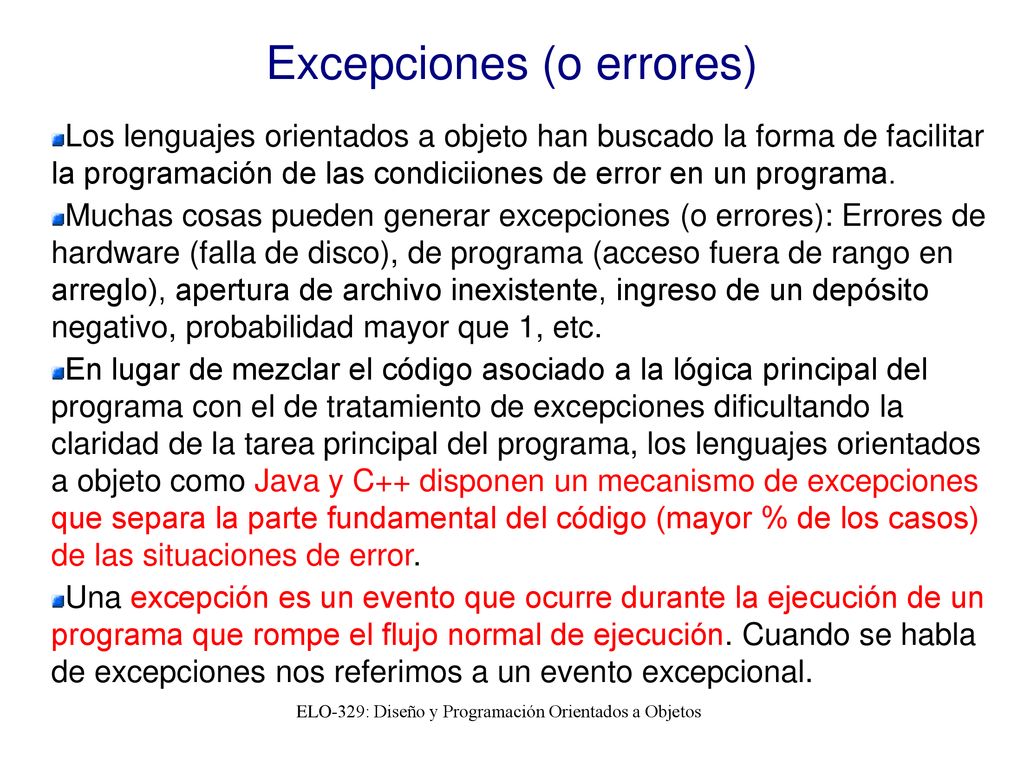 Excepciones (o errores)

Los lenguajes orientados a objeto han buscado la forma de facilitar la programación de las condiciiones de error en un programa.

Muchas cosas pueden generar excepciones (o errores): Errores de hardware (falla de disco), de programa (acceso fuera de rango en arreglo), apertura de archivo inexistente, ingreso de un depósito negativo, probabilidad mayor que 1, etc.

En lugar de mezclar el código asociado a la lógica principal del programa con el de tratamiento de excepciones dificultando la claridad de la tarea principal del programa, los lenguajes orientados a objeto como Java y C++ disponen un mecanismo de excepciones que separa la parte fundamental del código (mayor % de los casos) de las situaciones de error.

Una excepción es un evento que ocurre durante la ejecución de un programa que rompe el flujo normal de ejecución. Cuando se habla de excepciones nos referimos a un evento excepcional.

ELO-329: Diseño y Programación Orientados a Objetos